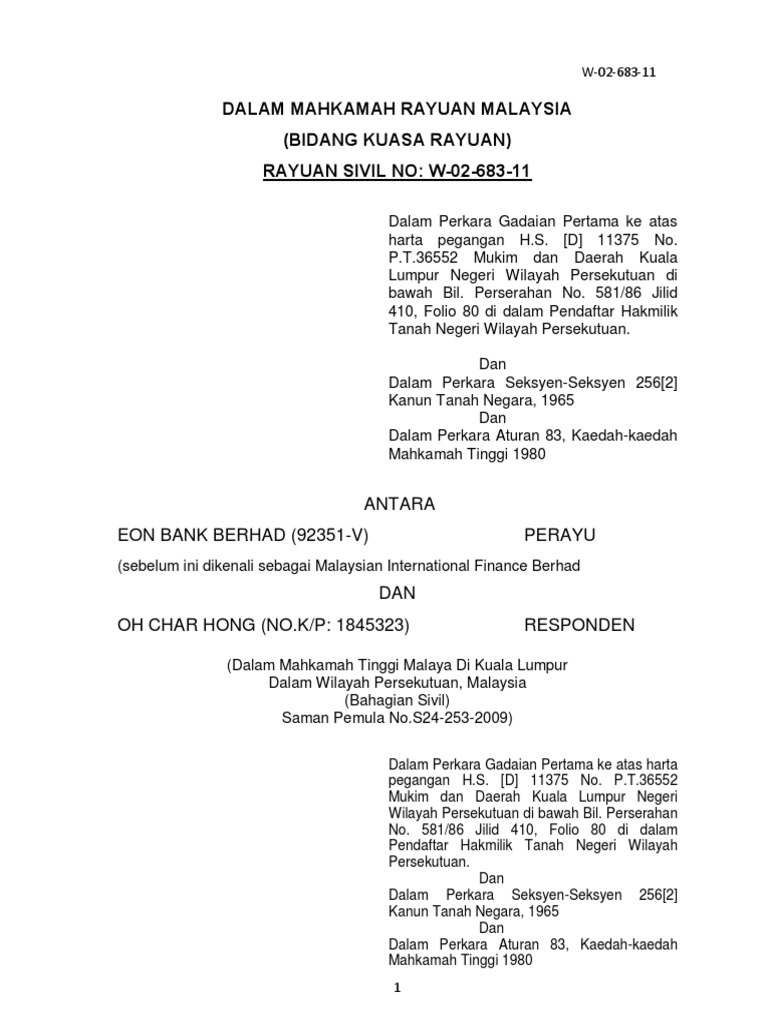 W-02-683-11

DALAM MAHKAMAH RAYUAN MALAYSIA
(BIDANG KUASA RAYUAN)
RAYUAN SIVIL NO: W-02-683-11

Dalam Perkara Gadaian Pertama ke atas harta pegangan H.S. [D] 11375 No. P.T.36552 Mukim dan Daerah Kuala Lumpur Negeri Wilayah Persekutuan di bawah Bil. Perserahan No. 581/86 Jilid 410, Folio 80 di dalam Pendaftar Hakmilik Tanah Negeri Wilayah Persekutuan.

Dan
Dalam Perkara Seksyen-Seksyen 256[2] Kanun Tanah Negara, 1965
Dan
Dalam Perkara Aturan 83, Kaedah-kaedah Mahkamah Tinggi 1980

ANTARA

EON BANK BERHAD (92351-V) PERAYU

(sebelum ini dikenali sebagai Malaysian International Finance Berhad

DAN

OH CHAR HONG (NO.K/P: 1845323) RESPONDEN

(Dalam Mahkamah Tinggi Malaya Di Kuala Lumpur
Dalam Wilayah Persekutuan, Malaysia
(Bahagian Sivil)
Saman Pemula No.S24-253-2009)

Dalam Perkara Gadaian Pertama ke atas harta pegangan H.S. [D] 11375 No. P.T.36552 Mukim dan Daerah Kuala Lumpur Negeri Wilayah Persekutuan di bawah Bil. Perserahan No. 581/86 Jilid 410, Folio 80 di dalam Pendaftar Hakmilik Tanah Negeri Wilayah Persekutuan.
Dan
Dalam Perkara Seksyen-Seksyen 256[2] Kanun Tanah Negara, 1965
Dan
Dalam Perkara Aturan 83, Kaedah-kaedah Mahkamah Tinggi 1980

1